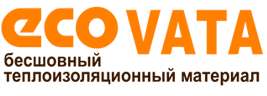 eco VATA
бесшовный
теплоизоляционный материал